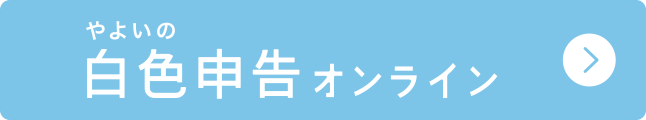 やよいの
白色申告 オンライン